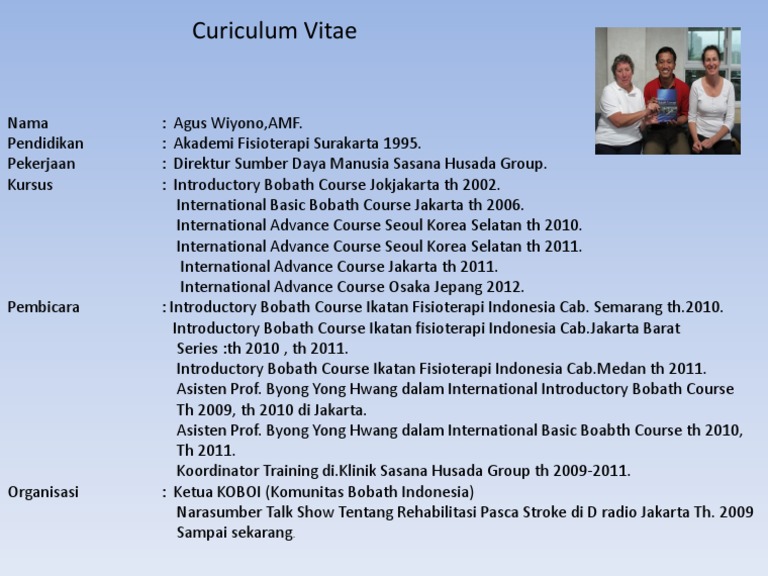 Curiculum Vitae

Nama : Agus Wiyono,AMF.
Pendidikan : Akademi Fisioterapi Surakarta 1995.
Pekerjaan : Direktur Sumber Daya Manusia Sasana Husada Group.
Kursus : Introductory Bobath Course Jokjakarta th 2002.
International Basic Bobath Course Jakarta th 2006.
International Advance Course Seoul Korea Selatan th 2010.
International Advance Course Seoul Korea Selatan th 2011.
International Advance Course Jakarta th 2011.
International Advance Course Osaka Jepang 2012.
Pembicara : Introductory Bobath Course Ikatan Fisioterapi Indonesia Cab. Semarang th.2010.
Introductory Bobath Course Ikatan fisioterapi Indonesia Cab.Jakarta Barat Series :th 2010 , th 2011.
Introductory Bobath Course Ikatan Fisioterapi Indonesia Cab.Medan th 2011.
Asisten Prof. Byong Yong Hwang dalam International Introductory Bobath Course Th 2009, th 2010 di Jakarta.
Asisten Prof. Byong Yong Hwang dalam International Basic Boabth Course th 2010, Th 2011.
Koordinator Training di.Klinik Sasana Husada Group th 2009-2011.
Organisasi : Ketua KOBOI (Komunitas Bobath Indonesia)
Narasumber Talk Show Tentang Rehabilitasi Pasca Stroke di D radio Jakarta Th. 2009 Sampai sekarang.